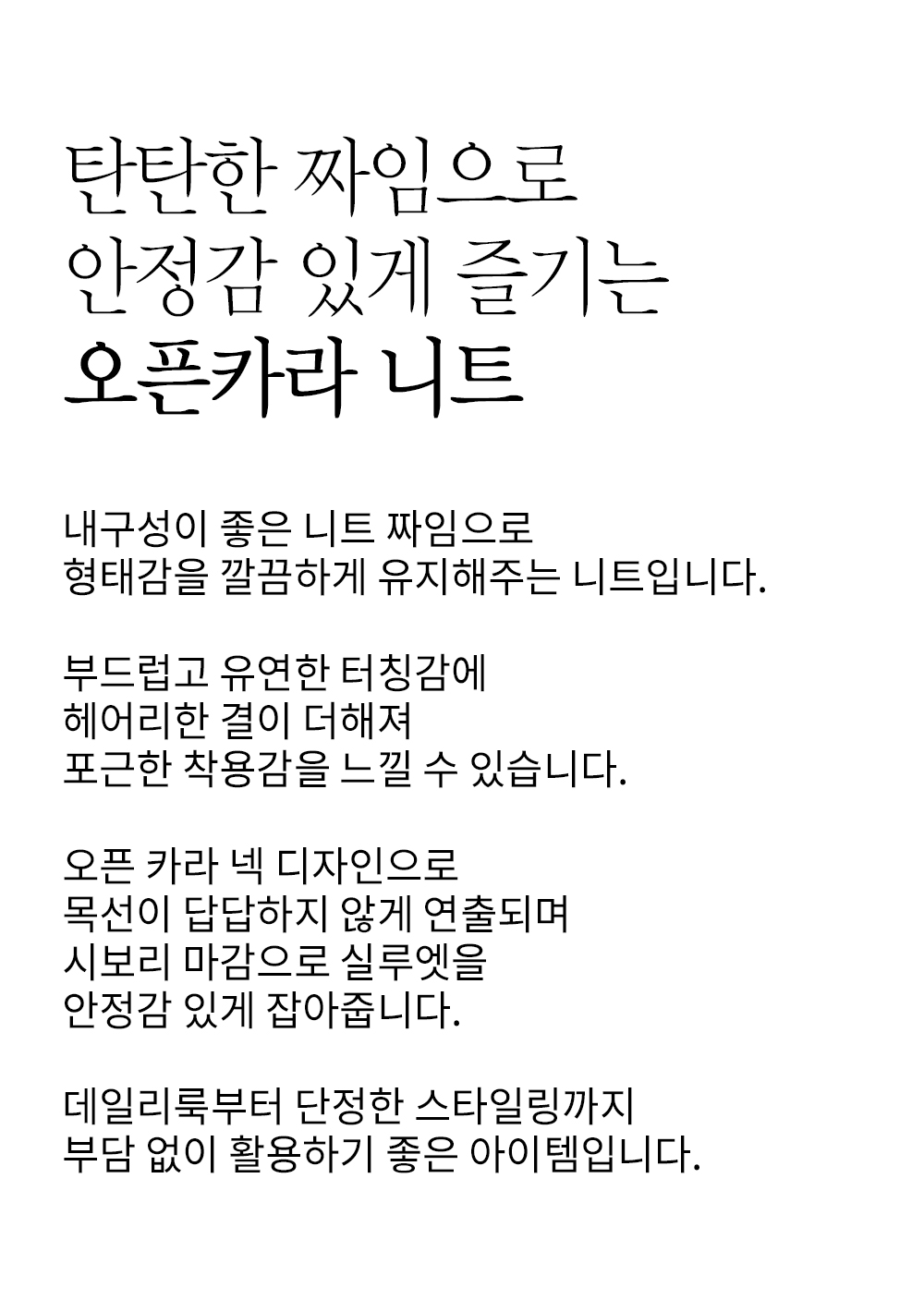 탄탄한 짜임으로
안정감 있게 즐기는
오픈카라 니트

내구성이 좋은 니트 짜임으로
형태감을 깔끔하게 유지해주는 니트입니다.

부드럽고 유연한 터칭감에
헤어리한 결이 더해져
포근한 착용감을 느낄 수 있습니다.

오픈 카라 넥 디자인으로
목선이 답답하지 않게 연출되며
시보리 마감으로 실루엣을
안정감 있게 잡아줍니다.

데일리룩부터 단정한 스타일링까지
부담 없이 활용하기 좋은 아이템입니다.